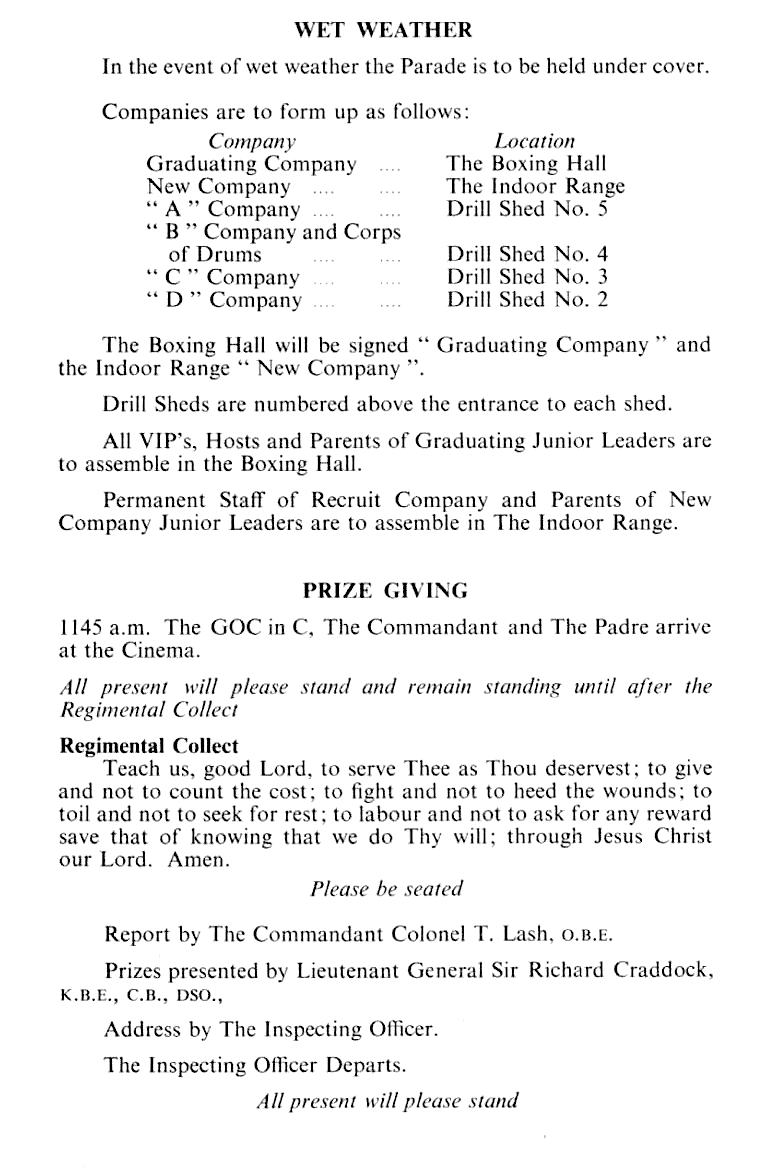 WET WEATHER

In the event of wet weather the Parade is to be held under cover.

Companies are to form up as follows:

| Company | Location |
|---|---|
| Graduating Company .... | The Boxing Hall |
| New Company .... .... | The Indoor Range |
| " A " Company .... .... | Drill Shed No. 5 |
| " B " Company and Corps of Drums .... .... | Drill Shed No. 4 |
| " C " Company .... .... | Drill Shed No. 3 |
| " D " Company .... .... | Drill Shed No. 2 |

The Boxing Hall will be signed " Graduating Company " and the Indoor Range " New Company ".

Drill Sheds are numbered above the entrance to each shed.

All VIP's, Hosts and Parents of Graduating Junior Leaders are to assemble in the Boxing Hall.

Permanent Staff of Recruit Company and Parents of New Company Junior Leaders are to assemble in The Indoor Range.

PRIZE GIVING

1145 a.m. The GOC in C, The Commandant and The Padre arrive at the Cinema.

All present will please stand and remain standing until after the Regimental Collect

Regimental Collect
Teach us, good Lord, to serve Thee as Thou deservest; to give and not to count the cost; to fight and not to heed the wounds; to toil and not to seek for rest; to labour and not to ask for any reward save that of knowing that we do Thy will; through Jesus Christ our Lord. Amen.

Please be seated

Report by The Commandant Colonel T. Lash, O.B.E.

Prizes presented by Lieutenant General Sir Richard Craddock, K.B.E., C.B., DSO.,

Address by The Inspecting Officer.

The Inspecting Officer Departs.

All present will please stand